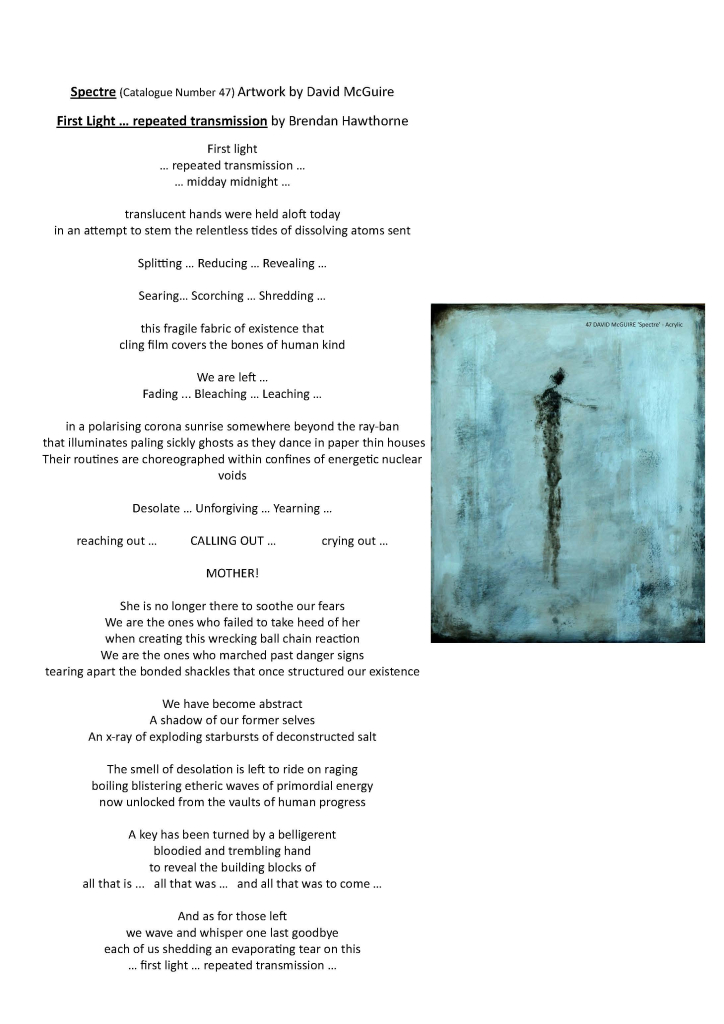 Spectre (Catalogue Number 47) Artwork by David McGuire

First Light … repeated transmission by Brendan Hawthorne

First light
… repeated transmission …
… midday midnight …

translucent hands were held aloft today
in an attempt to stem the relentless tides of dissolving atoms sent

Splitting … Reducing … Revealing …

Searing… Scorching … Shredding …

this fragile fabric of existence that
cling film covers the bones of human kind

We are left …
Fading ... Bleaching … Leaching …

in a polarising corona sunrise somewhere beyond the ray-ban
that illuminates paling sickly ghosts as they dance in paper thin houses
Their routines are choreographed within confines of energetic nuclear voids

Desolate … Unforgiving … Yearning …

reaching out … CALLING OUT … crying out …

MOTHER!

She is no longer there to soothe our fears
We are the ones who failed to take heed of her
when creating this wrecking ball chain reaction
We are the ones who marched past danger signs
tearing apart the bonded shackles that once structured our existence

We have become abstract
A shadow of our former selves
An x-ray of exploding starbursts of deconstructed salt

The smell of desolation is left to ride on raging
boiling blistering etheric waves of primordial energy
now unlocked from the vaults of human progress

A key has been turned by a belligerent
bloodied and trembling hand
to reveal the building blocks of
all that is ... all that was … and all that was to come …

And as for those left
we wave and whisper one last goodbye
each of us shedding an evaporating tear on this
… first light … repeated transmission …

47 DAVID McGUIRE 'Spectre' - Acrylic